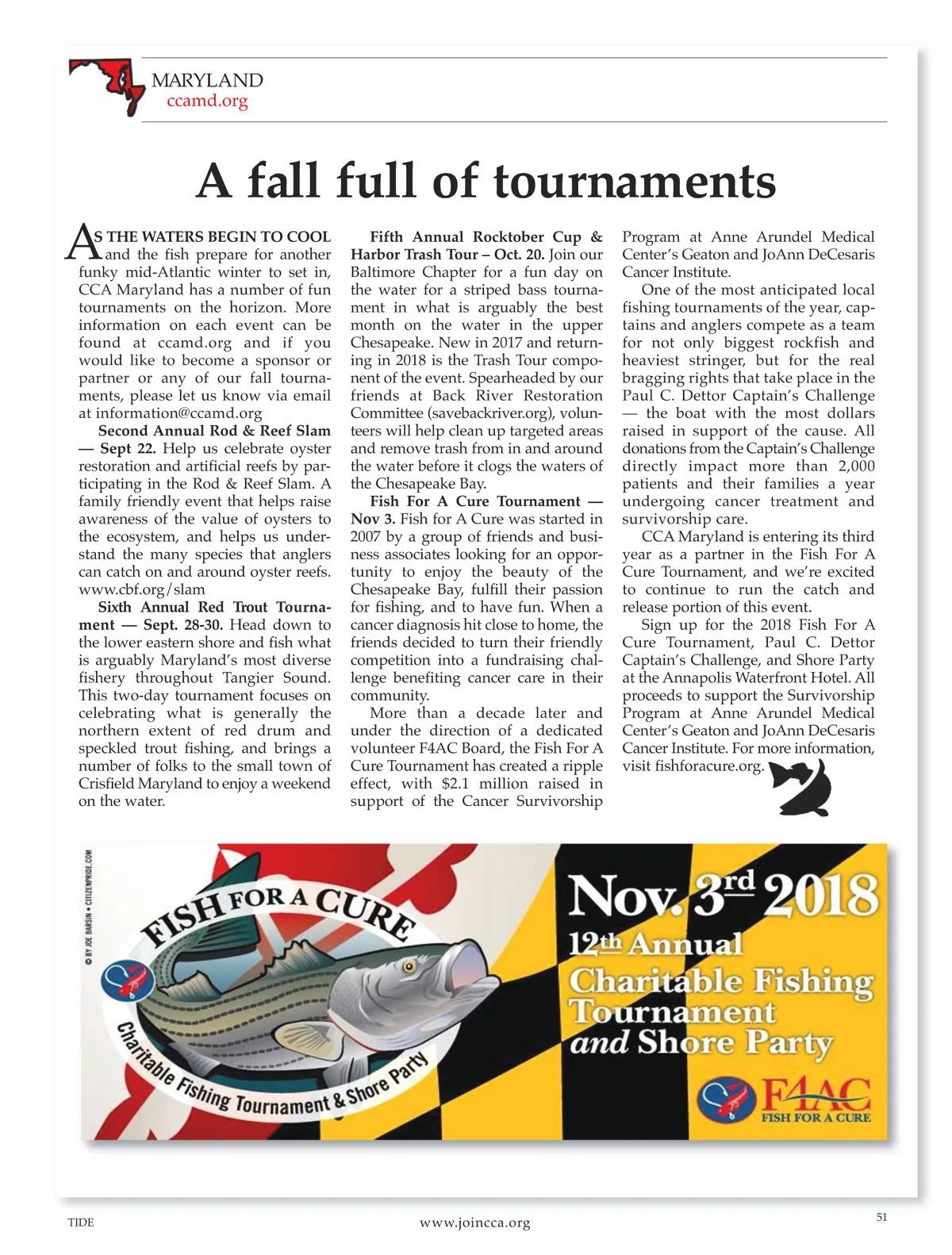 MARYLAND
ccamd.org

A fall full of tournaments

AS THE WATERS BEGIN TO COOL and the fish prepare for another funky mid-Atlantic winter to set in, CCA Maryland has a number of fun tournaments on the horizon. More information on each event can be found at ccamd.org and if you would like to become a sponsor or partner or any of our fall tournaments, please let us know via email at information@ccamd.org

Second Annual Rod & Reef Slam — Sept 22. Help us celebrate oyster restoration and artificial reefs by participating in the Rod & Reef Slam. A family friendly event that helps raise awareness of the value of oysters to the ecosystem, and helps us understand the many species that anglers can catch on and around oyster reefs. www.cbf.org/slam

Sixth Annual Red Trout Tournament — Sept. 28-30. Head down to the lower eastern shore and fish what is arguably Maryland's most diverse fishery throughout Tangier Sound. This two-day tournament focuses on celebrating what is generally the northern extent of red drum and speckled trout fishing, and brings a number of folks to the small town of Crisfield Maryland to enjoy a weekend on the water.

Fifth Annual Rocktober Cup & Harbor Trash Tour – Oct. 20. Join our Baltimore Chapter for a fun day on the water for a striped bass tournament in what is arguably the best month on the water in the upper Chesapeake. New in 2017 and returning in 2018 is the Trash Tour component of the event. Spearheaded by our friends at Back River Restoration Committee (savebackriver.org), volunteers will help clean up targeted areas and remove trash from in and around the water before it clogs the waters of the Chesapeake Bay.

Fish For A Cure Tournament — Nov 3. Fish for A Cure was started in 2007 by a group of friends and business associates looking for an opportunity to enjoy the beauty of the Chesapeake Bay, fulfill their passion for fishing, and to have fun. When a cancer diagnosis hit close to home, the friends decided to turn their friendly competition into a fundraising challenge benefiting cancer care in their community.

More than a decade later and under the direction of a dedicated volunteer F4AC Board, the Fish For A Cure Tournament has created a ripple effect, with $2.1 million raised in support of the Cancer Survivorship Program at Anne Arundel Medical Center's Geaton and JoAnn DeCesaris Cancer Institute.

One of the most anticipated local fishing tournaments of the year, captains and anglers compete as a team for not only biggest rockfish and heaviest stringer, but for the real bragging rights that take place in the Paul C. Dettor Captain's Challenge — the boat with the most dollars raised in support of the cause. All donations from the Captain's Challenge directly impact more than 2,000 patients and their families a year undergoing cancer treatment and survivorship care.

CCA Maryland is entering its third year as a partner in the Fish For A Cure Tournament, and we're excited to continue to run the catch and release portion of this event.

Sign up for the 2018 Fish For A Cure Tournament, Paul C. Dettor Captain's Challenge, and Shore Party at the Annapolis Waterfront Hotel. All proceeds to support the Survivorship Program at Anne Arundel Medical Center's Geaton and JoAnn DeCesaris Cancer Institute. For more information, visit fishforacure.org.

© BY JOE BARSIN • CITIZENPRIDE.COM
FISH FOR A CURE
Charitable Fishing Tournament & Shore Party

Nov. 3rd 2018
12th Annual
Charitable Fishing Tournament and Shore Party
F4AC
FISH FOR A CURE

TIDE www.joincca.org 51